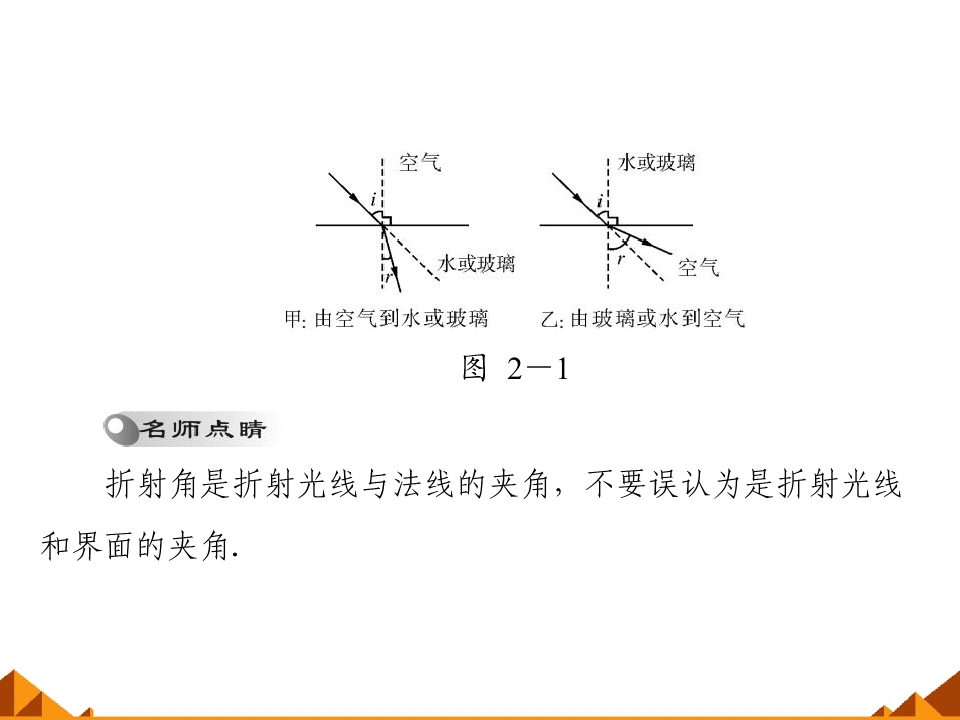 空气

i

水或玻璃

r

甲:由空气到水或玻璃

水或玻璃

i

r

空气

乙:由玻璃或水到空气

图 2－1

名师点睛

折射角是折射光线与法线的夹角，不要误认为是折射光线和界面的夹角.